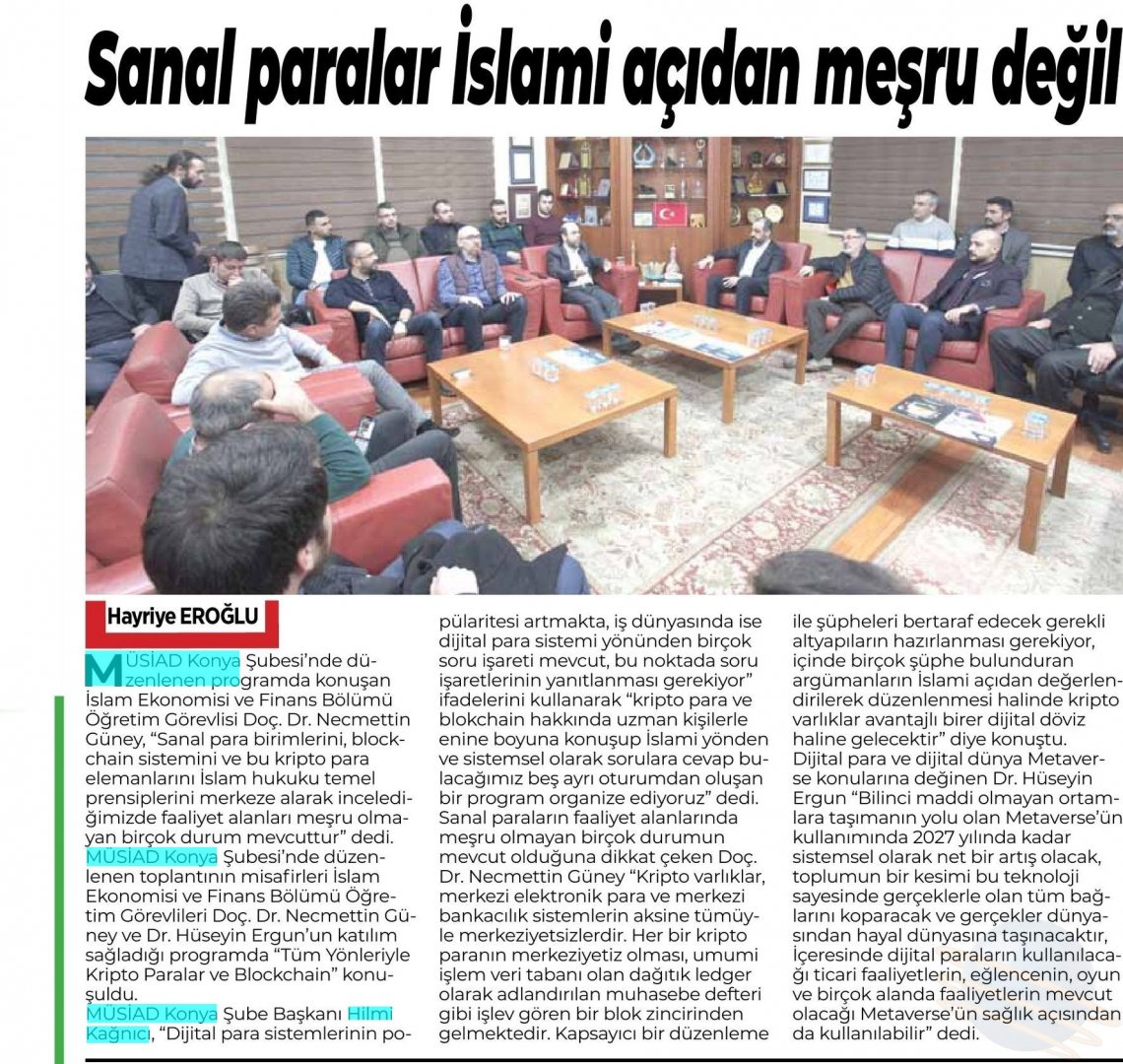 Sanal paralar İslami açıdan meşru değil

Hayriye EROĞLU

MÜSİAD Konya Şubesi'nde düzenlenen programda konuşan İslam Ekonomisi ve Finans Bölümü Öğretim Görevlisi Doç. Dr. Necmettin Güney, "Sanal para birimlerini, blockchain sistemini ve bu kripto para elemanlarını İslam hukuku temel prensiplerini merkeze alarak incelediğimizde faaliyet alanları meşru olmayan birçok durum mevcuttur" dedi.
MÜSİAD Konya Şubesi'nde düzenlenen toplantının misafirleri İslam Ekonomisi ve Finans Bölümü Öğretim Görevlileri Doç. Dr. Necmettin Güney ve Dr. Hüseyin Ergun'un katılım sağladığı programda "Tüm Yönleriyle Kripto Paralar ve Blockchain" konuşuldu.
MÜSİAD Konya Şube Başkanı Hilmi Kağnıcı, "Dijital para sistemlerinin popülaritesi artmakta, iş dünyasında ise dijital para sistemi yönünden birçok soru işareti mevcut, bu noktada soru işaretlerinin yanıtlanması gerekiyor" ifadelerini kullanarak "kripto para ve blokchain hakkında uzman kişilerle enine boyuna konuşup İslami yönden ve sistemsel olarak sorulara cevap bulacağımız beş ayrı oturumdan oluşan bir program organize ediyoruz" dedi.
Sanal paraların faaliyet alanlarında meşru olmayan birçok durumun mevcut olduğuna dikkat çeken Doç. Dr. Necmettin Güney "Kripto varlıklar, merkezi elektronik para ve merkezi bankacılık sistemlerin aksine tümüyle merkeziyetsizlerdir. Her bir kripto paranın merkeziyetiz olması, umumi işlem veri tabanı olan dağıtık ledger olarak adlandırılan muhasebe defteri gibi işlev gören bir blok zincirinden gelmektedir. Kapsayıcı bir düzenleme ile şüpheleri bertaraf edecek gerekli altyapıların hazırlanması gerekiyor, içinde birçok şüphe bulunduran argümanların İslami açıdan değerlendirilerek düzenlenmesi halinde kripto varlıklar avantajlı birer dijital döviz haline gelecektir" diye konuştu.
Dijital para ve dijital dünya Metaverse konularına değinen Dr. Hüseyin Ergun "Bilinci maddi olmayan ortamlara taşımanın yolu olan Metaverse'ün kullanımında 2027 yılında kadar sistemsel olarak net bir artış olacak, toplumun bir kesimi bu teknoloji sayesinde gerçeklerle olan tüm bağlarını koparacak ve gerçekler dünyasından hayal dünyasına taşınacaktır, İçeresinde dijital paraların kullanılacağı ticari faaliyetlerin, eğlencenin, oyun ve birçok alanda faaliyetlerin mevcut olacağı Metaverse'ün sağlık açısından da kullanılabilir" dedi.